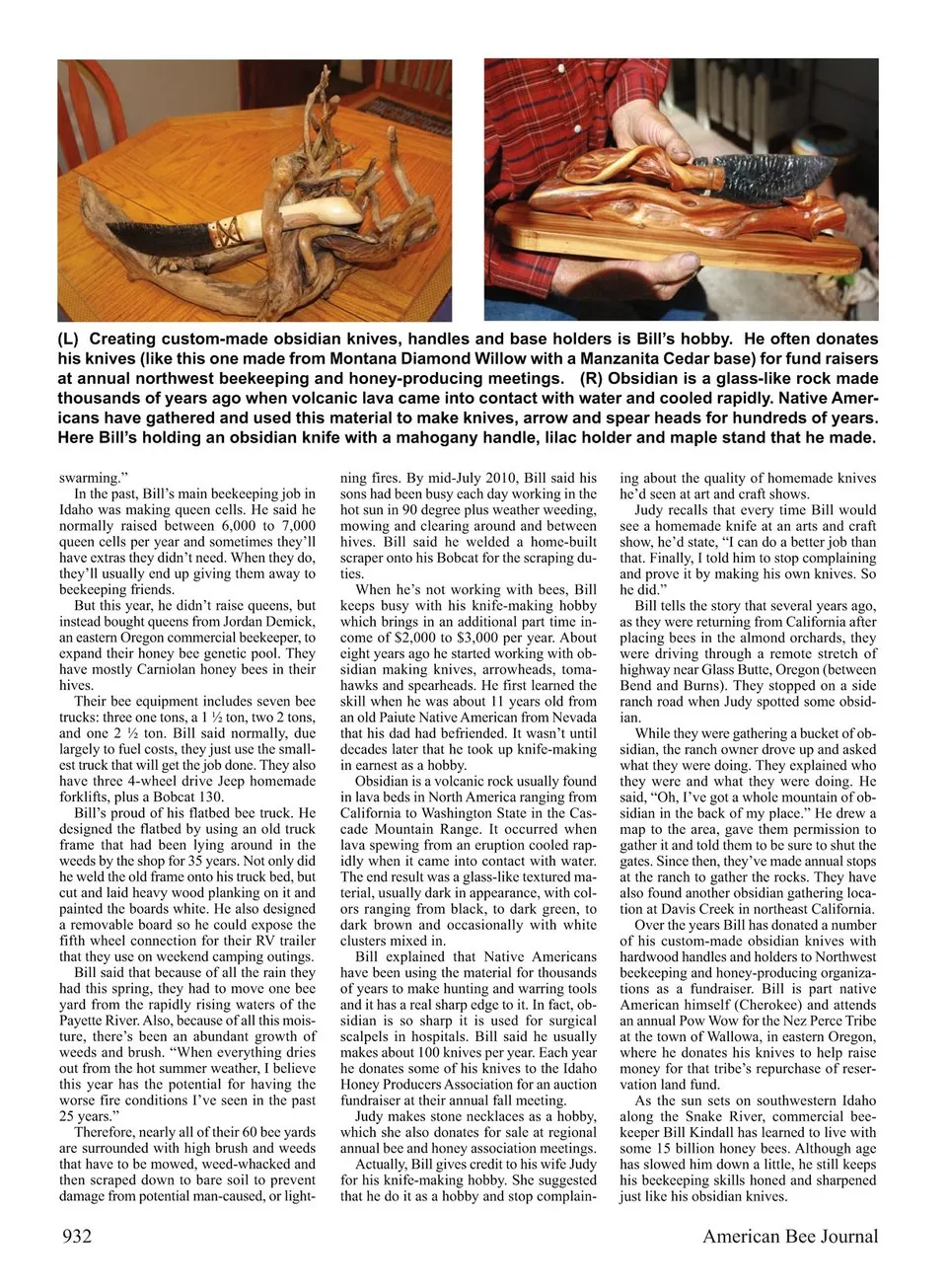 (L) Creating custom-made obsidian knives, handles and base holders is Bill's hobby. He often donates his knives (like this one made from Montana Diamond Willow with a Manzanita Cedar base) for fund raisers at annual northwest beekeeping and honey-producing meetings. (R) Obsidian is a glass-like rock made thousands of years ago when volcanic lava came into contact with water and cooled rapidly. Native Americans have gathered and used this material to make knives, arrow and spear heads for hundreds of years. Here Bill's holding an obsidian knife with a mahogany handle, lilac holder and maple stand that he made.

swarming."

In the past, Bill's main beekeeping job in Idaho was making queen cells. He said he normally raised between 6,000 to 7,000 queen cells per year and sometimes they'll have extras they didn't need. When they do, they'll usually end up giving them away to beekeeping friends.

But this year, he didn't raise queens, but instead bought queens from Jordan Demick, an eastern Oregon commercial beekeeper, to expand their honey bee genetic pool. They have mostly Carniolan honey bees in their hives.

Their bee equipment includes seven bee trucks: three one tons, a 1 ½ ton, two 2 tons, and one 2 ½ ton. Bill said normally, due largely to fuel costs, they just use the smallest truck that will get the job done. They also have three 4-wheel drive Jeep homemade forklifts, plus a Bobcat 130.

Bill's proud of his flatbed bee truck. He designed the flatbed by using an old truck frame that had been lying around in the weeds by the shop for 35 years. Not only did he weld the old frame onto his truck bed, but cut and laid heavy wood planking on it and painted the boards white. He also designed a removable board so he could expose the fifth wheel connection for their RV trailer that they use on weekend camping outings.

Bill said that because of all the rain they had this spring, they had to move one bee yard from the rapidly rising waters of the Payette River. Also, because of all this moisture, there's been an abundant growth of weeds and brush. "When everything dries out from the hot summer weather, I believe this year has the potential for having the worse fire conditions I've seen in the past 25 years."

Therefore, nearly all of their 60 bee yards are surrounded with high brush and weeds that have to be mowed, weed-whacked and then scraped down to bare soil to prevent damage from potential man-caused, or lightning fires. By mid-July 2010, Bill said his sons had been busy each day working in the hot sun in 90 degree plus weather weeding, mowing and clearing around and between hives. Bill said he welded a home-built scraper onto his Bobcat for the scraping duties.

When he's not working with bees, Bill keeps busy with his knife-making hobby which brings in an additional part time income of $2,000 to $3,000 per year. About eight years ago he started working with obsidian making knives, arrowheads, tomahawks and spearheads. He first learned the skill when he was about 11 years old from an old Paiute Native American from Nevada that his dad had befriended. It wasn't until decades later that he took up knife-making in earnest as a hobby.

Obsidian is a volcanic rock usually found in lava beds in North America ranging from California to Washington State in the Cascade Mountain Range. It occurred when lava spewing from an eruption cooled rapidly when it came into contact with water. The end result was a glass-like textured material, usually dark in appearance, with colors ranging from black, to dark green, to dark brown and occasionally with white clusters mixed in.

Bill explained that Native Americans have been using the material for thousands of years to make hunting and warring tools and it has a real sharp edge to it. In fact, obsidian is so sharp it is used for surgical scalpels in hospitals. Bill said he usually makes about 100 knives per year. Each year he donates some of his knives to the Idaho Honey Producers Association for an auction fundraiser at their annual fall meeting.

Judy makes stone necklaces as a hobby, which she also donates for sale at regional annual bee and honey association meetings.

Actually, Bill gives credit to his wife Judy for his knife-making hobby. She suggested that he do it as a hobby and stop complaining about the quality of homemade knives he'd seen at art and craft shows.

Judy recalls that every time Bill would see a homemade knife at an arts and craft show, he'd state, "I can do a better job than that. Finally, I told him to stop complaining and prove it by making his own knives. So he did."

Bill tells the story that several years ago, as they were returning from California after placing bees in the almond orchards, they were driving through a remote stretch of highway near Glass Butte, Oregon (between Bend and Burns). They stopped on a side ranch road when Judy spotted some obsidian.

While they were gathering a bucket of obsidian, the ranch owner drove up and asked what they were doing. They explained who they were and what they were doing. He said, "Oh, I've got a whole mountain of obsidian in the back of my place." He drew a map to the area, gave them permission to gather it and told them to be sure to shut the gates. Since then, they've made annual stops at the ranch to gather the rocks. They have also found another obsidian gathering location at Davis Creek in northeast California.

Over the years Bill has donated a number of his custom-made obsidian knives with hardwood handles and holders to Northwest beekeeping and honey-producing organizations as a fundraiser. Bill is part native American himself (Cherokee) and attends an annual Pow Wow for the Nez Perce Tribe at the town of Wallowa, in eastern Oregon, where he donates his knives to help raise money for that tribe's repurchase of reservation land fund.

As the sun sets on southwestern Idaho along the Snake River, commercial beekeeper Bill Kindall has learned to live with some 15 billion honey bees. Although age has slowed him down a little, he still keeps his beekeeping skills honed and sharpened just like his obsidian knives.

932 American Bee Journal